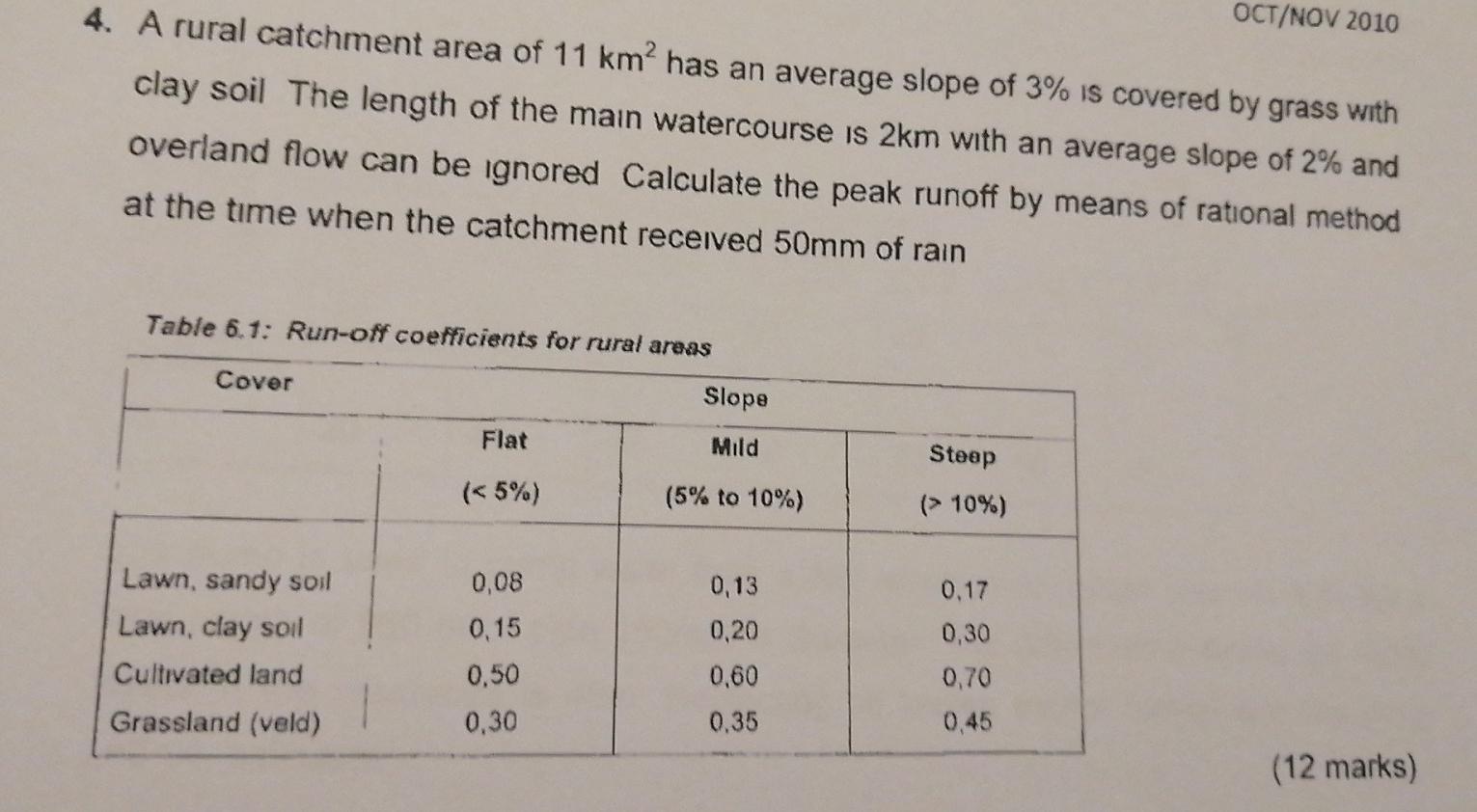 OCT/NOV 2010

4. A rural catchment area of 11 $km^2$ has an average slope of 3% is covered by grass with clay soil The length of the main watercourse is 2km with an average slope of 2% and overland flow can be ignored Calculate the peak runoff by means of rational method at the time when the catchment received 50mm of rain

Table 6.1: Run-off coefficients for rural areas

| Cover | Slope | | |
|---|---|---|---|
| | Flat (< 5%) | Mild (5% to 10%) | Steep (> 10%) |
| Lawn, sandy soil | 0,08 | 0,13 | 0,17 |
| Lawn, clay soil | 0,15 | 0,20 | 0,30 |
| Cultivated land | 0,50 | 0,60 | 0,70 |
| Grassland (veld) | 0,30 | 0,35 | 0,45 |

(12 marks)